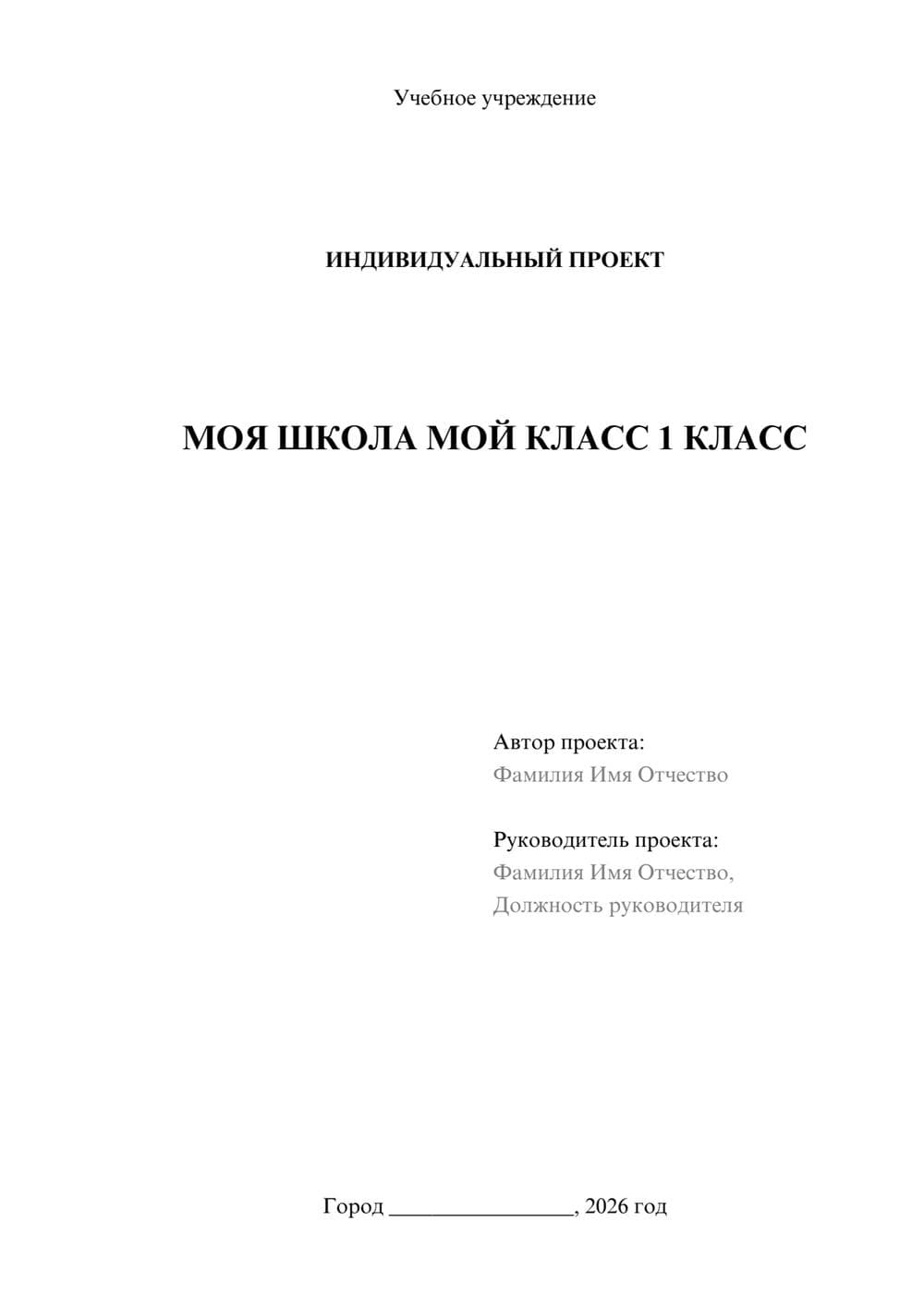 Учебное учреждение

ИНДИВИДУАЛЬНЫЙ ПРОЕКТ

МОЯ ШКОЛА МОЙ КЛАСС 1 КЛАСС

Автор проекта:
Фамилия Имя Отчество

Руководитель проекта:
Фамилия Имя Отчество,
Должность руководителя

Город ________________, 2026 год